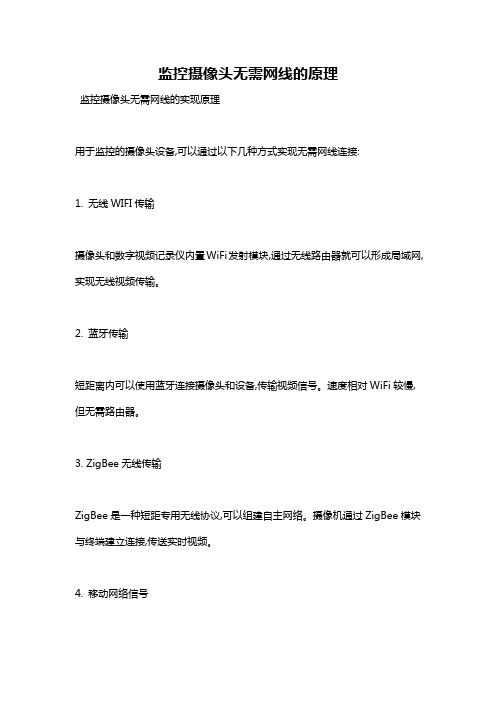 监控摄像头无需网线的原理

监控摄像头无需网线的实现原理

用于监控的摄像头设备,可以通过以下几种方式实现无需网线连接:

1. 无线 WIFI 传输

摄像头和数字视频记录仪内置 WiFi 发射模块,通过无线路由器就可以形成局域网,实现无线视频传输。

2. 蓝牙传输

短距离内可以使用蓝牙连接摄像头和设备,传输视频信号。速度相对 WiFi 较慢,但无需路由器。

3. ZigBee 无线传输

ZigBee 是一种短距专用无线协议,可以组建自主网络。摄像机通过 ZigBee 模块与终端建立连接,传送实时视频。

4. 移动网络信号